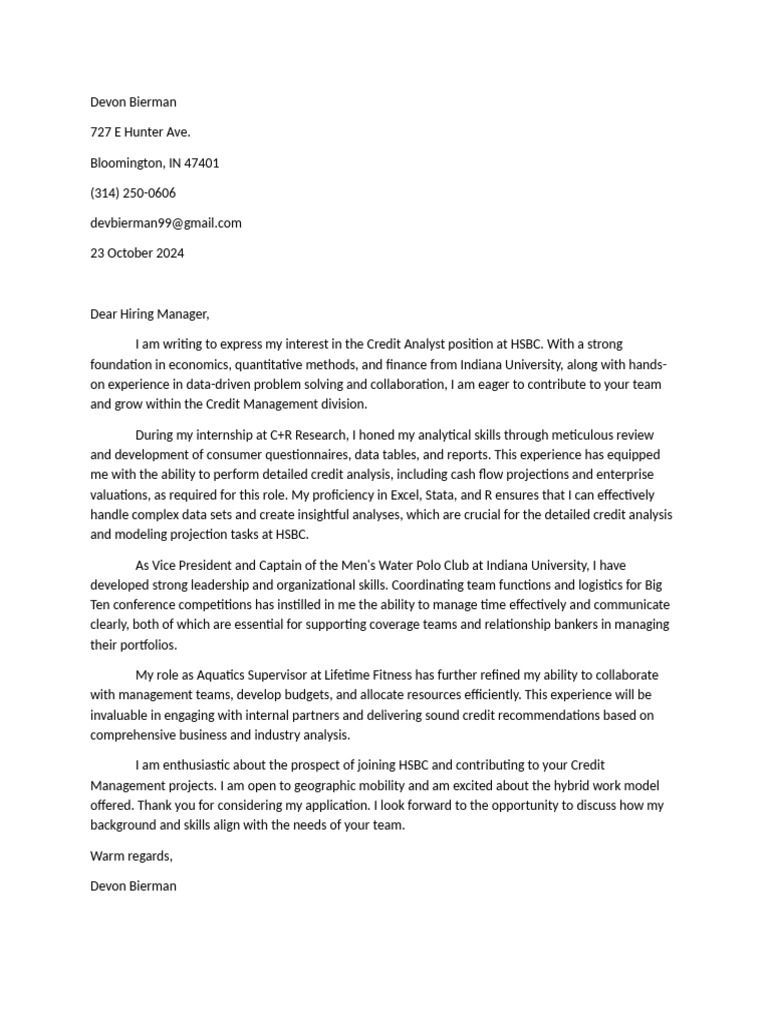 Devon Bierman

727 E Hunter Ave.

Bloomington, IN 47401

(314) 250-0606

devbierman99@gmail.com

23 October 2024

Dear Hiring Manager,

I am writing to express my interest in the Credit Analyst position at HSBC. With a strong foundation in economics, quantitative methods, and finance from Indiana University, along with hands-on experience in data-driven problem solving and collaboration, I am eager to contribute to your team and grow within the Credit Management division.

During my internship at C+R Research, I honed my analytical skills through meticulous review and development of consumer questionnaires, data tables, and reports. This experience has equipped me with the ability to perform detailed credit analysis, including cash flow projections and enterprise valuations, as required for this role. My proficiency in Excel, Stata, and R ensures that I can effectively handle complex data sets and create insightful analyses, which are crucial for the detailed credit analysis and modeling projection tasks at HSBC.

As Vice President and Captain of the Men's Water Polo Club at Indiana University, I have developed strong leadership and organizational skills. Coordinating team functions and logistics for Big Ten conference competitions has instilled in me the ability to manage time effectively and communicate clearly, both of which are essential for supporting coverage teams and relationship bankers in managing their portfolios.

My role as Aquatics Supervisor at Lifetime Fitness has further refined my ability to collaborate with management teams, develop budgets, and allocate resources efficiently. This experience will be invaluable in engaging with internal partners and delivering sound credit recommendations based on comprehensive business and industry analysis.

I am enthusiastic about the prospect of joining HSBC and contributing to your Credit Management projects. I am open to geographic mobility and am excited about the hybrid work model offered. Thank you for considering my application. I look forward to the opportunity to discuss how my background and skills align with the needs of your team.

Warm regards,

Devon Bierman